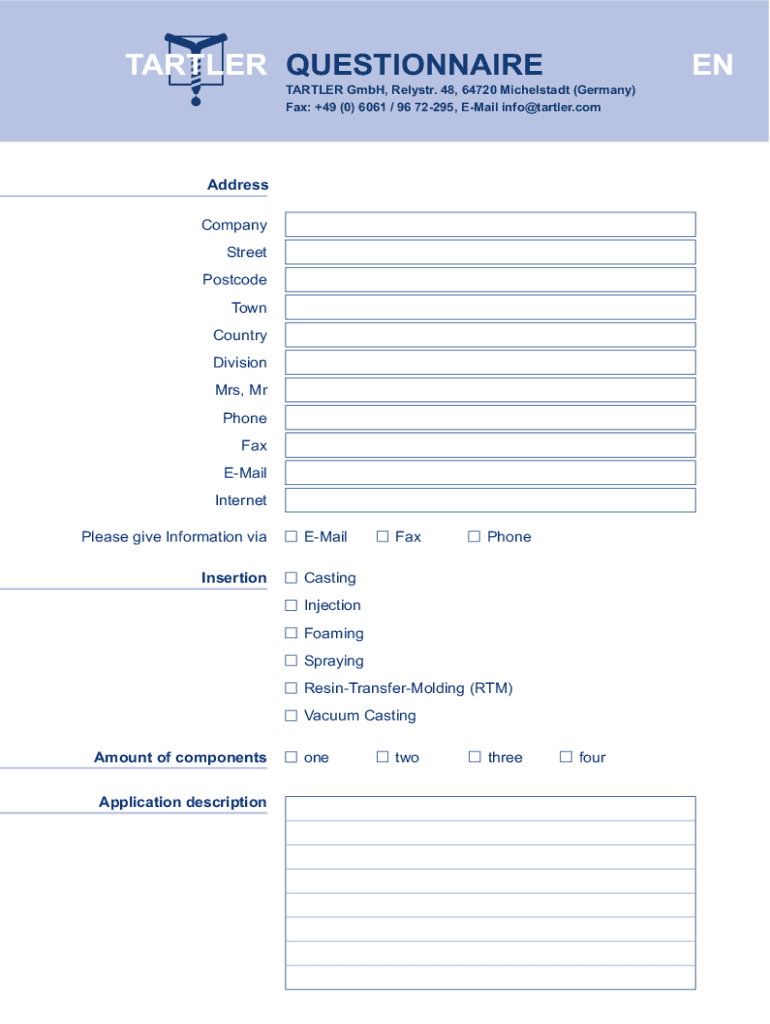 TARTLER QUESTIONNAIRE EN

TARTLER GmbH, Relystr. 48, 64720 Michelstadt (Germany)
Fax: +49 (0) 6061 / 96 72-295, E-Mail info@tartler.com

Address

Company
Street
Postcode
Town
Country
Division
Mrs, Mr
Phone
Fax
E-Mail
Internet

Please give Information via ☐ E-Mail ☐ Fax ☐ Phone

Insertion ☐ Casting
☐ Injection
☐ Foaming
☐ Spraying
☐ Resin-Transfer-Molding (RTM)
☐ Vacuum Casting

Amount of components ☐ one ☐ two ☐ three ☐ four

Application description